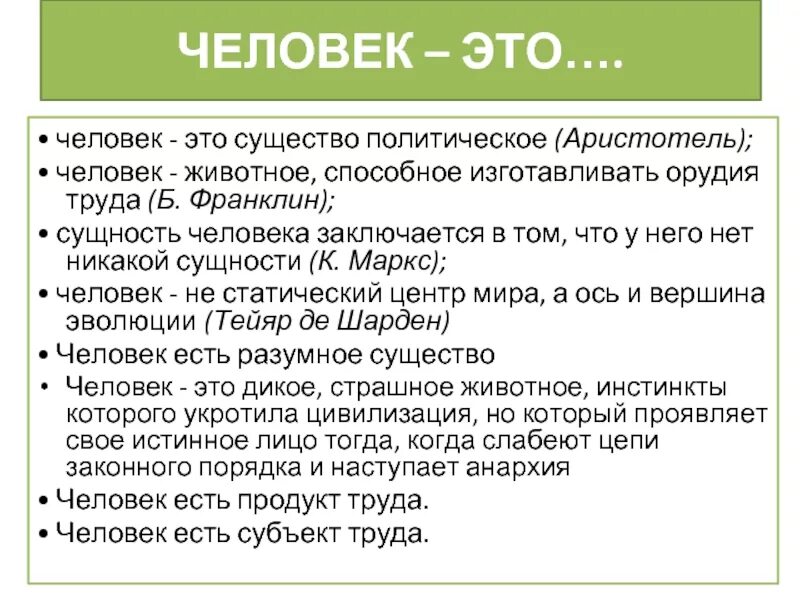 ЧЕЛОВЕК – ЭТО….

• человек - это существо политическое (Аристотель);
• человек - животное, способное изготавливать орудия труда (Б. Франклин);
• сущность человека заключается в том, что у него нет никакой сущности (К. Маркс);
• человек - не статический центр мира, а ось и вершина эволюции (Тейяр де Шарден)
• Человек есть разумное существо
• Человек - это дикое, страшное животное, инстинкты которого укротила цивилизация, но который проявляет свое истинное лицо тогда, когда слабеют цепи законного порядка и наступает анархия
• Человек есть продукт труда.
• Человек есть субъект труда.